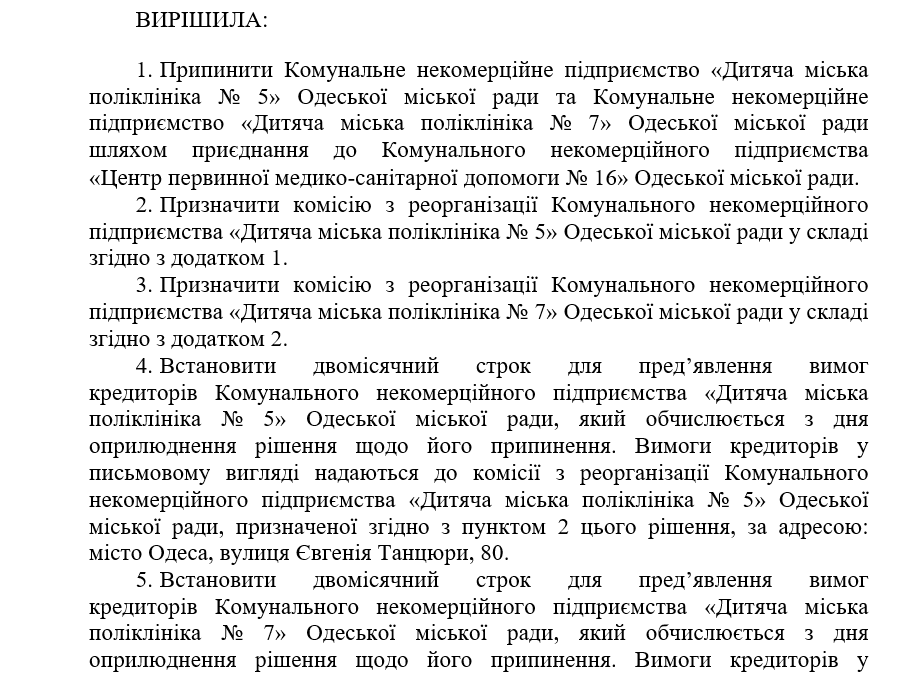 ВИРІШИЛА:

1. Припинити Комунальне некомерційне підприємство «Дитяча міська поліклініка № 5» Одеської міської ради та Комунальне некомерційне підприємство «Дитяча міська поліклініка № 7» Одеської міської ради шляхом приєднання до Комунального некомерційного підприємства «Центр первинної медико-санітарної допомоги № 16» Одеської міської ради.

2. Призначити комісію з реорганізації Комунального некомерційного підприємства «Дитяча міська поліклініка № 5» Одеської міської ради у складі згідно з додатком 1.

3. Призначити комісію з реорганізації Комунального некомерційного підприємства «Дитяча міська поліклініка № 7» Одеської міської ради у складі згідно з додатком 2.

4. Встановити двомісячний строк для пред'явлення вимог кредиторів Комунального некомерційного підприємства «Дитяча міська поліклініка № 5» Одеської міської ради, який обчислюється з дня оприлюднення рішення щодо його припинення. Вимоги кредиторів у письмовому вигляді надаються до комісії з реорганізації Комунального некомерційного підприємства «Дитяча міська поліклініка № 5» Одеської міської ради, призначеної згідно з пунктом 2 цього рішення, за адресою: місто Одеса, вулиця Євгенія Танцюри, 80.

5. Встановити двомісячний строк для пред'явлення вимог кредиторів Комунального некомерційного підприємства «Дитяча міська поліклініка № 7» Одеської міської ради, який обчислюється з дня оприлюднення рішення щодо його припинення. Вимоги кредиторів у